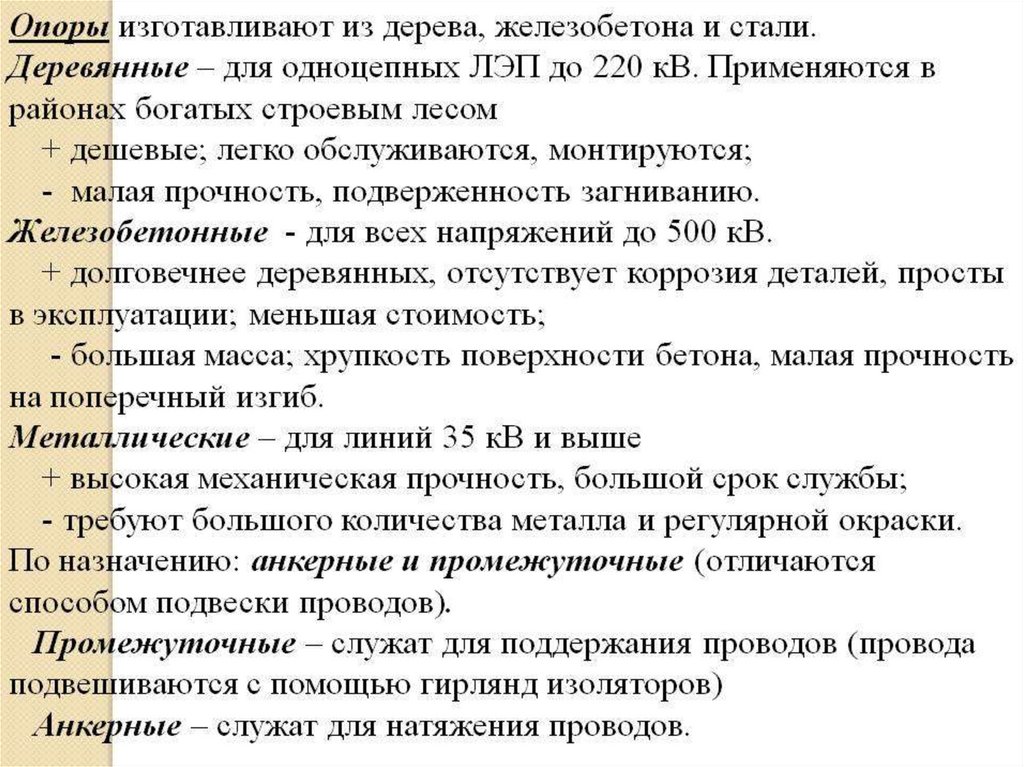 Опоры изготавливают из дерева, железобетона и стали.
Деревянные – для одноцепных ЛЭП до 220 кВ. Применяются в районах богатых строевым лесом

+ дешевые; легко обслуживаются, монтируются;

- малая прочность, подверженность загниванию.

Железобетонные - для всех напряжений до 500 кВ.

+ долговечнее деревянных, отсутствует коррозия деталей, просты в эксплуатации; меньшая стоимость;

- большая масса; хрупкость поверхности бетона, малая прочность на поперечный изгиб.

Металлические – для линий 35 кВ и выше

+ высокая механическая прочность, большой срок службы;

- требуют большого количества металла и регулярной окраски.

По назначению: анкерные и промежуточные (отличаются способом подвески проводов).

Промежуточные – служат для поддержания проводов (провода подвешиваются с помощью гирлянд изоляторов)

Анкерные – служат для натяжения проводов.